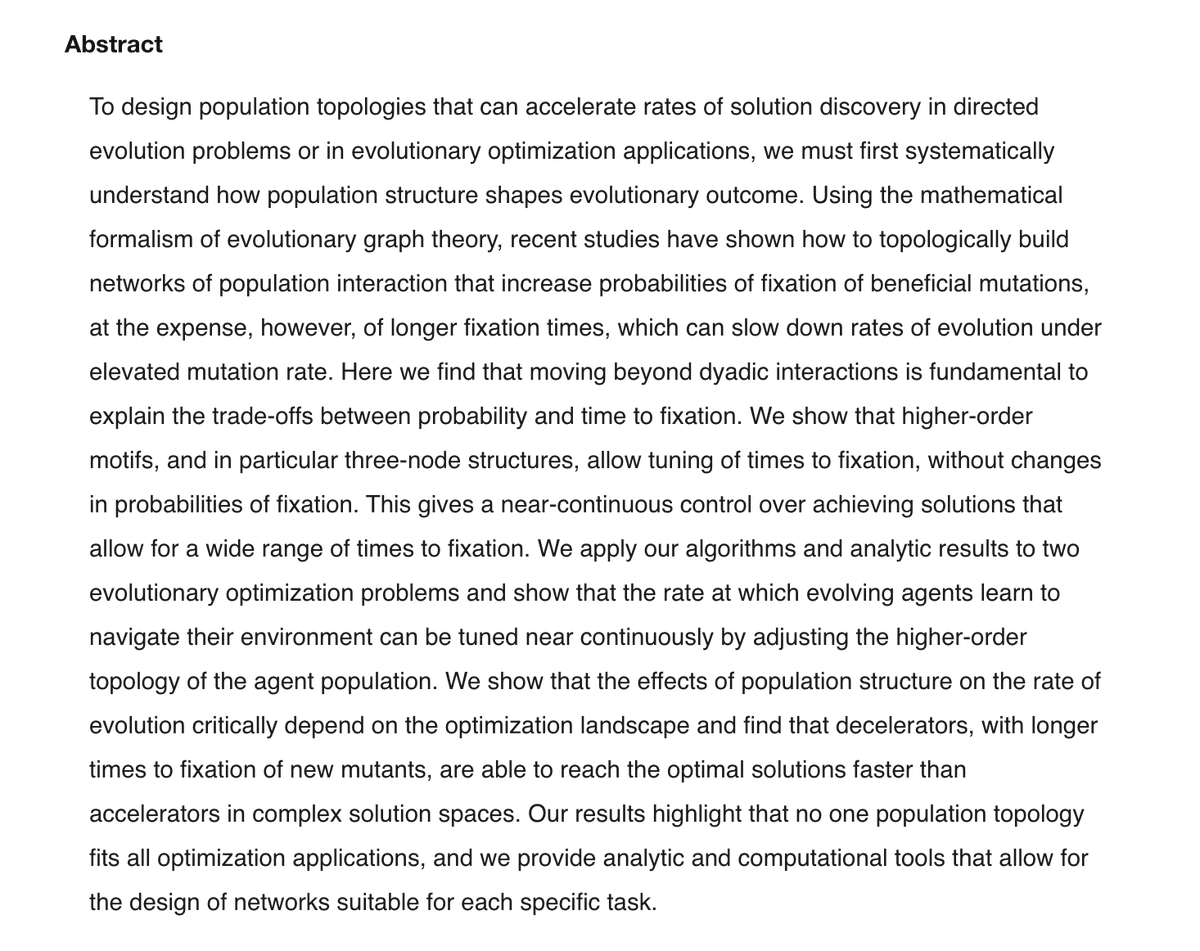 Abstract

To design population topologies that can accelerate rates of solution discovery in directed evolution problems or in evolutionary optimization applications, we must first systematically understand how population structure shapes evolutionary outcome. Using the mathematical formalism of evolutionary graph theory, recent studies have shown how to topologically build networks of population interaction that increase probabilities of fixation of beneficial mutations, at the expense, however, of longer fixation times, which can slow down rates of evolution under elevated mutation rate. Here we find that moving beyond dyadic interactions is fundamental to explain the trade-offs between probability and time to fixation. We show that higher-order motifs, and in particular three-node structures, allow tuning of times to fixation, without changes in probabilities of fixation. This gives a near-continuous control over achieving solutions that allow for a wide range of times to fixation. We apply our algorithms and analytic results to two evolutionary optimization problems and show that the rate at which evolving agents learn to navigate their environment can be tuned near continuously by adjusting the higher-order topology of the agent population. We show that the effects of population structure on the rate of evolution critically depend on the optimization landscape and find that decelerators, with longer times to fixation of new mutants, are able to reach the optimal solutions faster than accelerators in complex solution spaces. Our results highlight that no one population topology fits all optimization applications, and we provide analytic and computational tools that allow for the design of networks suitable for each specific task.